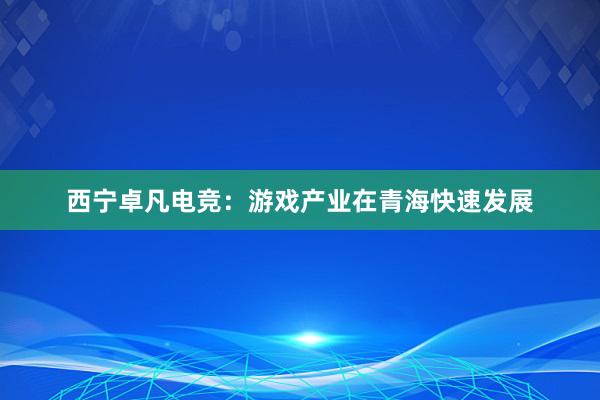 西宁卓凡电竞：游戏产业在青海快速发展